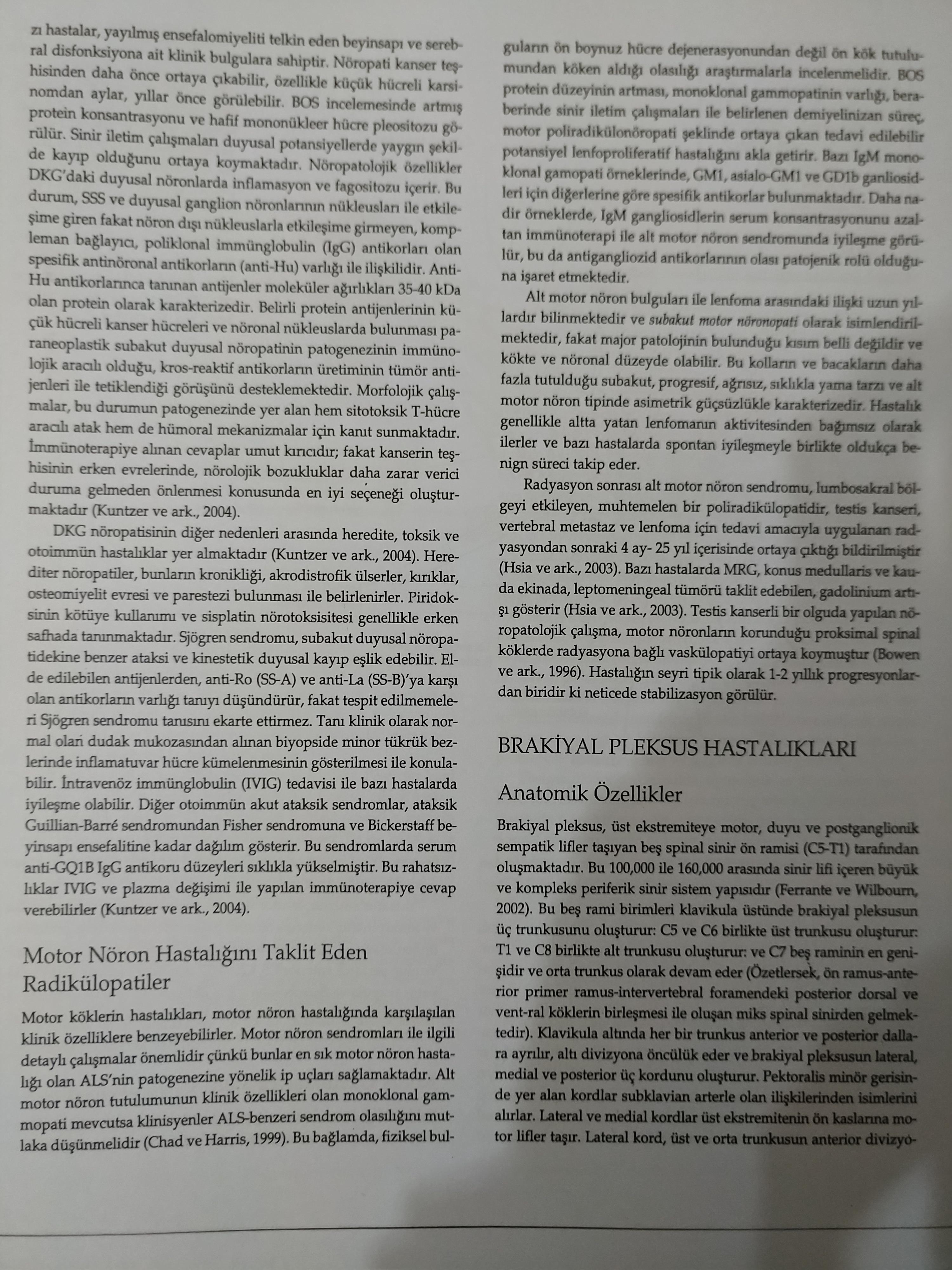 zı hastalar, yayılmış ensefalomiyeliti telkin eden beyinsapı ve serebral disfonksiyona ait klinik bulgulara sahiptir. Nöropati kanser teşhisinden daha önce ortaya çıkabilir, özellikle küçük hücreli karsinomdan aylar, yıllar önce görülebilir. BOS incelemesinde artmış protein konsantrasyonu ve hafif mononükleer hücre pleositozu görülür. Sinir iletim çalışmaları duyusal potansiyellerde yaygın şekilde kayıp olduğunu ortaya koymaktadır. Nöropatolojik özellikler DKG'daki duyusal nöronlarda inflamasyon ve fagositozu içerir. Bu durum, SSS ve duyusal ganglion nöronlarının nükleusları ile etkileşime giren fakat nöron dışı nükleuslarla etkileşime girmeyen, kompleman bağlayıcı, poliklonal immünglobulin (IgG) antikorları olan spesifik antinöronal antikorların (anti-Hu) varlığı ile ilişkilidir. Anti-Hu antikorlarınca tanınan antijenler moleküler ağırlıkları 35-40 kDa olan protein olarak karakterizedir. Belirli protein antijenlerinin küçük hücreli kanser hücreleri ve nöronal nükleuslarda bulunması paraneoplastik subakut duyusal nöropatinin patogenezinin immünolojik aracılı olduğu, kros-reaktif antikorların üretiminin tümör antijenleri ile tetiklendiği görüşünü desteklemektedir. Morfolojik çalışmalar, bu durumun patogenezinde yer alan hem sitotoksik T-hücre aracılı atak hem de hümoral mekanizmalar için kanıt sunmaktadır. İmmünoterapiye alınan cevaplar umut kırıcıdır; fakat kanserin teşhisinin erken evrelerinde, nörolojik bozukluklar daha zarar verici duruma gelmeden önlenmesi konusunda en iyi seçeneği oluşturmaktadır (Kuntzer ve ark., 2004).

DKG nöropatisinin diğer nedenleri arasında heredite, toksik ve otoimmün hastalıklar yer almaktadır (Kuntzer ve ark., 2004). Herediter nöropatiler, bunların kronikliği, akrodistrofik ülserler, kırıklar, osteomiyelit evresi ve parestezi bulunması ile belirlenirler. Piridoksinin kötüye kullanımı ve sisplatin nörotoksisitesi genellikle erken safhada tanınmaktadır. Sjögren sendromu, subakut duyusal nöropatidekine benzer ataksi ve kinestetik duyusal kayıp eşlik edebilir. Elde edilebilen antijenlerden, anti-Ro (SS-A) ve anti-La (SS-B)'ya karşı olan antikorların varlığı tanıyı düşündürür, fakat tespit edilmemeleri Sjögren sendromu tanısını ekarte ettirmez. Tanı klinik olarak normal olan dudak mukozasından alınan biyopside minor tükrük bezlerinde inflamatuvar hücre kümelenmesinin gösterilmesi ile konulabilir. İntravenöz immünglobulin (IVIG) tedavisi ile bazı hastalarda iyileşme olabilir. Diğer otoimmün akut ataksik sendromlar, ataksik Guillian-Barré sendromundan Fisher sendromuna ve Bickerstaff beyinsapı ensefalitine kadar dağılım gösterir. Bu sendromlarda serum anti-GQ1B IgG antikoru düzeyleri sıklıkla yükselmiştir. Bu rahatsızlıklar IVIG ve plazma değişimi ile yapılan immünoterapiye cevap verebilirler (Kuntzer ve ark., 2004).

Motor Nöron Hastalığını Taklit Eden Radikülopatiler

Motor köklerin hastalıkları, motor nöron hastalığında karşılaşılan klinik özelliklere benzeyebilirler. Motor nöron sendromları ile ilgili detaylı çalışmalar önemlidir çünkü bunlar en sık motor nöron hastalığı olan ALS'nin patogenezine yönelik ip uçları sağlamaktadır. Alt motor nöron tutulumunun klinik özellikleri olan monoklonal gammopati mevcutsa klinisyenler ALS-benzeri sendrom olasılığını mutlaka düşünmelidir (Chad ve Harris, 1999). Bu bağlamda, fiziksel bulguların ön boynuz hücre dejenerasyonundan değil ön kök tutulumundan köken aldığı olasılığı araştırmalarla incelenmelidir. BOS protein düzeyinin artması, monoklonal gammopatinin varlığı, beraberinde sinir iletim çalışmaları ile belirlenen demiyelinizan süreç, motor poliradikülonöropati şeklinde ortaya çıkan tedavi edilebilir potansiyel lenfoproliferatif hastalığını akla getirir. Bazı IgM monoklonal gamopati örneklerinde, GM1, asialo-GM1 ve GD1b ganliosidleri için diğerlerine göre spesifik antikorlar bulunmaktadır. Daha nadir örneklerde, IgM gangliosidlerin serum konsantrasyonunu azaltan immünoterapi ile alt motor nöron sendromunda iyileşme görülür, bu da antigangliozid antikorlarının olası patojenik rolü olduğuna işaret etmektedir.

Alt motor nöron bulguları ile lenfoma arasındaki ilişki uzun yıllardır bilinmektedir ve subakut motor nöronopati olarak isimlendirilmektedir, fakat major patolojinin bulunduğu kısım belli değildir ve kökte ve nöronal düzeyde olabilir. Bu kolların ve bacakların daha fazla tutulduğu subakut, progresif, ağrısız, sıklıkla yama tarzı ve alt motor nöron tipinde asimetrik güçsüzlükle karakterizedir. Hastalık genellikle altta yatan lenfomanın aktivitesinden bağımsız olarak ilerler ve bazı hastalarda spontan iyileşmeyle birlikte oldukça benign süreci takip eder.

Radyasyon sonrası alt motor nöron sendromu, lumbosakral bölgeyi etkileyen, muhtemelen bir poliradikülopatidir, testis kanseri, vertebral metastaz ve lenfoma için tedavi amacıyla uygulanan radyasyondan sonraki 4 ay- 25 yıl içerisinde ortaya çıktığı bildirilmiştir (Hsia ve ark., 2003). Bazı hastalarda MRG, konus medullaris ve kauda ekinada, leptomeningeal tümörü taklit edebilen, gadolinium artışı gösterir (Hsia ve ark., 2003). Testis kanserli bir olguda yapılan nöropatolojik çalışma, motor nöronların korunduğu proksimal spinal köklerde radyasyona bağlı vaskülopatiyi ortaya koymuştur (Bowen ve ark., 1996). Hastalığın seyri tipik olarak 1-2 yıllık progresyonlardan biridir ki neticede stabilizasyon görülür.

BRAKİYAL PLEKSUS HASTALIKLARI

Anatomik Özellikler

Brakiyal pleksus, üst ekstremiteye motor, duyu ve postganglionik sempatik lifler taşıyan beş spinal sinir ön ramisi (C5-T1) tarafından oluşmaktadır. Bu 100,000 ile 160,000 arasında sinir lifi içeren büyük ve kompleks periferik sinir sistem yapısıdır (Ferrante ve Wilbourn, 2002). Bu beş rami birimleri klavikula üstünde brakiyal pleksusun üç trunkusunu oluşturur: C5 ve C6 birlikte üst trunkusu oluşturur: T1 ve C8 birlikte alt trunkusu oluşturur: ve C7 beş raminin en genişidir ve orta trunkus olarak devam eder (Özetlersek, ön ramus-anterior primer ramus-intervertebral foramendeki posterior dorsal ve vent-ral köklerin birleşmesi ile oluşan miks spinal sinirden gelmektedir). Klavikula altında her bir trunkus anterior ve posterior dallara ayrılır, altı divizyona öncülük eder ve brakiyal pleksusun lateral, medial ve posterior üç kordunu oluşturur. Pektoralis minör gerisinde yer alan kordlar subklavian arterle olan ilişkilerinden isimlerini alırlar. Lateral ve medial kordlar üst ekstremitenin ön kaslarına motor lifler taşır. Lateral kord, üst ve orta trunkusun anterior divizyo-